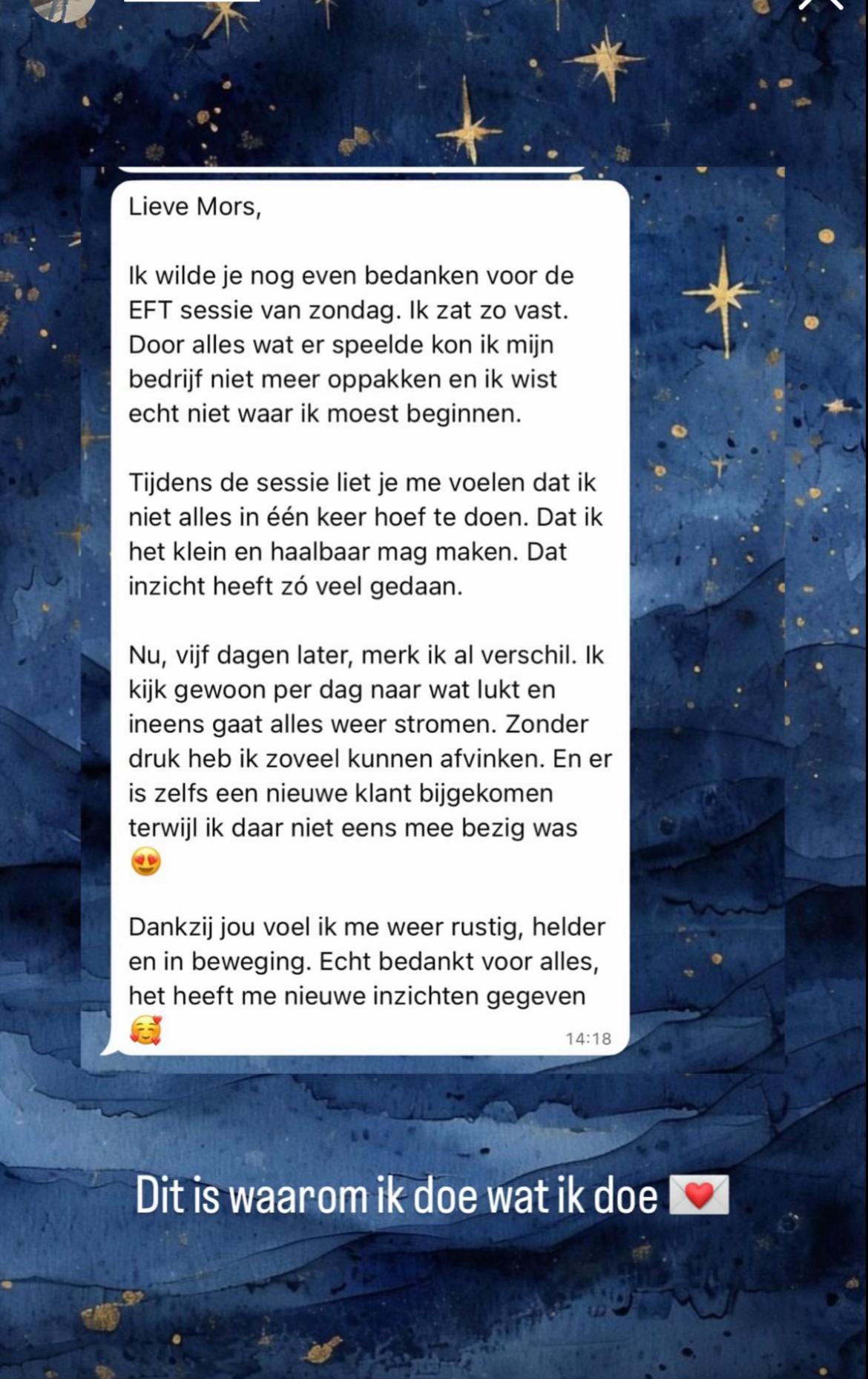 Lieve Mors,

Ik wilde je nog even bedanken voor de EFT sessie van zondag. Ik zat zo vast. Door alles wat er speelde kon ik mijn bedrijf niet meer oppakken en ik wist echt niet waar ik moest beginnen.

Tijdens de sessie liet je me voelen dat ik niet alles in één keer hoef te doen. Dat ik het klein en haalbaar mag maken. Dat inzicht heeft zó veel gedaan.

Nu, vijf dagen later, merk ik al verschil. Ik kijk gewoon per dag naar wat lukt en ineens gaat alles weer stromen. Zonder druk heb ik zoveel kunnen afvinken. En er is zelfs een nieuwe klant bijgekomen terwijl ik daar niet eens mee bezig was 😍

Dankzij jou voel ik me weer rustig, helder en in beweging. Echt bedankt voor alles, het heeft me nieuwe inzichten gegeven 🥰
14:18

Dit is waarom ik doe wat ik doe 💌